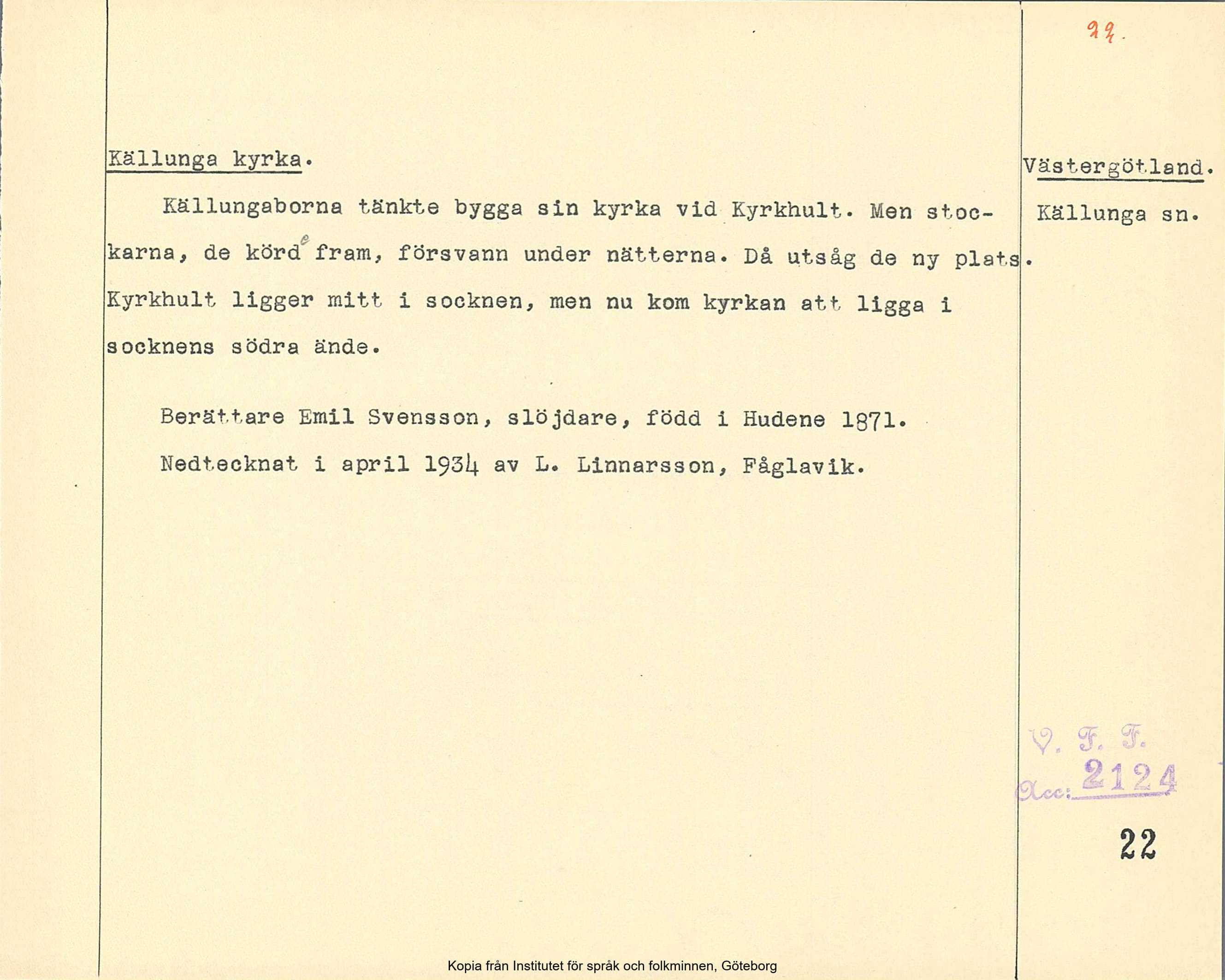 22.

Källunga kyrka.

Västergötland.

Källunga sn.

Källungaborna tänkte bygga sin kyrka vid Kyrkhult. Men stockarna, de körde fram, försvann under nätterna. Då utsåg de ny plats. Kyrkhult ligger mitt i socknen, men nu kom kyrkan att ligga i socknens södra ände.

Berättare Emil Svensson, slöjdare, född i Hudene 1871.
Nedtecknat i april 1934 av L. Linnarsson, Fåglavik.

V. F. F.
Acc: 2124

22

Kopia från Institutet för språk och folkminnen, Göteborg